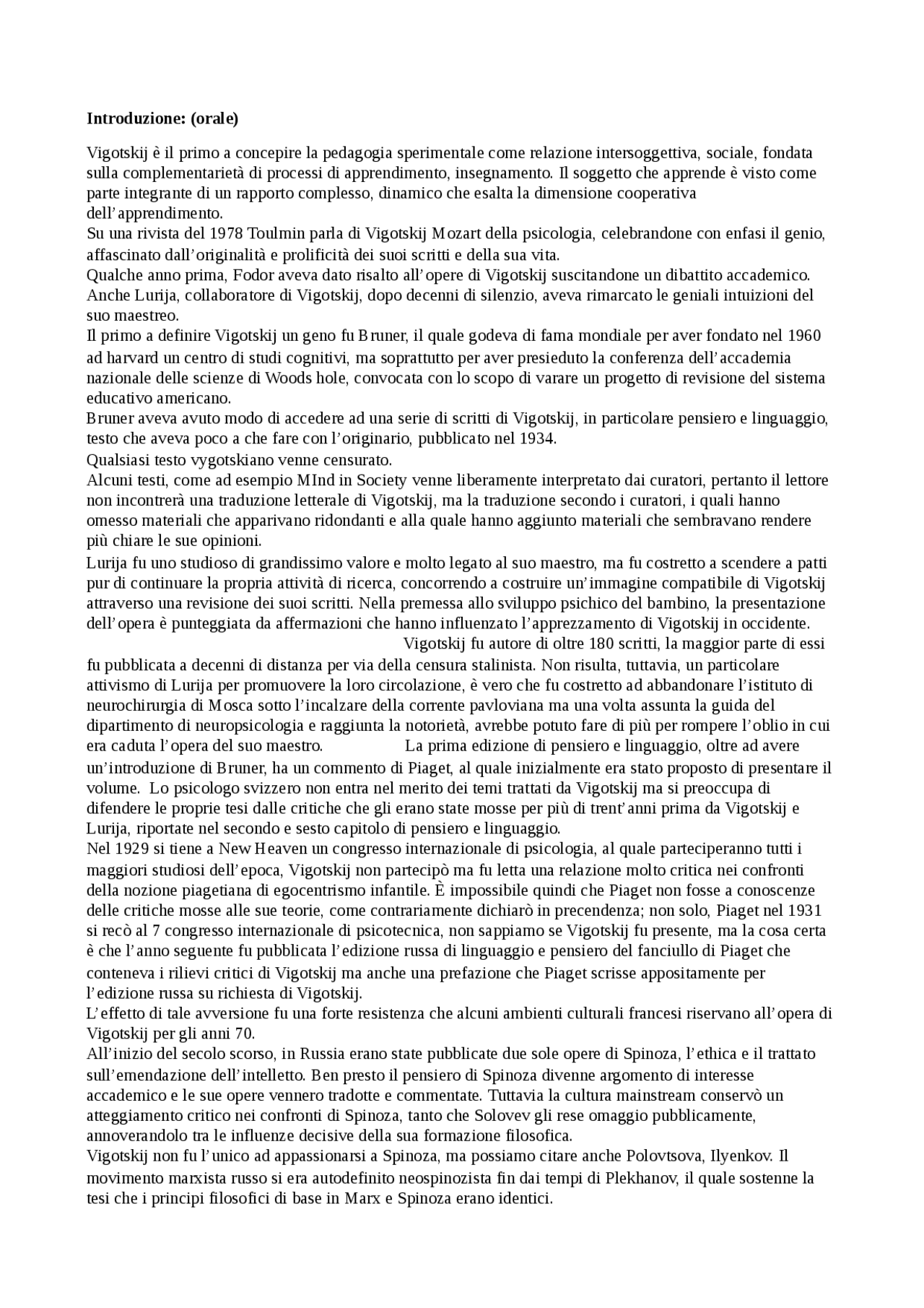 **Introduzione: (orale)**

Vigotskij è il primo a concepire la pedagogia sperimentale come relazione intersoggettiva, sociale, fondata sulla complementarietà di processi di apprendimento, insegnamento. Il soggetto che apprende è visto come parte integrante di un rapporto complesso, dinamico che esalta la dimensione cooperativa dell'apprendimento.
Su una rivista del 1978 Toulmin parla di Vigotskij Mozart della psicologia, celebrandone con enfasi il genio, affascinato dall'originalità e prolificità dei suoi scritti e della sua vita.
Qualche anno prima, Fodor aveva dato risalto all'opere di Vigotskij suscitandone un dibattito accademico. Anche Lurija, collaboratore di Vigotskij, dopo decenni di silenzio, aveva rimarcato le geniali intuizioni del suo maestreo.
Il primo a definire Vigotskij un geno fu Bruner, il quale godeva di fama mondiale per aver fondato nel 1960 ad harvard un centro di studi cognitivi, ma soprattutto per aver presieduto la conferenza dell'accademia nazionale delle scienze di Woods hole, convocata con lo scopo di varare un progetto di revisione del sistema educativo americano.
Bruner aveva avuto modo di accedere ad una serie di scritti di Vigotskij, in particolare pensiero e linguaggio, testo che aveva poco a che fare con l'originario, pubblicato nel 1934.
Qualsiasi testo vygotskiano venne censurato.
Alcuni testi, come ad esempio MInd in Society venne liberamente interpretato dai curatori, pertanto il lettore non incontrerà una traduzione letterale di Vigotskij, ma la traduzione secondo i curatori, i quali hanno omesso materiali che apparivano ridondanti e alla quale hanno aggiunto materiali che sembravano rendere più chiare le sue opinioni.
Lurija fu uno studioso di grandissimo valore e molto legato al suo maestro, ma fu costretto a scendere a patti pur di continuare la propria attività di ricerca, concorrendo a costruire un'immagine compatibile di Vigotskij attraverso una revisione dei suoi scritti. Nella premessa allo sviluppo psichico del bambino, la presentazione dell'opera è punteggiata da affermazioni che hanno influenzato l'apprezzamento di Vigotskij in occidente. Vigotskij fu autore di oltre 180 scritti, la maggior parte di essi fu pubblicata a decenni di distanza per via della censura stalinista. Non risulta, tuttavia, un particolare attivismo di Lurija per promuovere la loro circolazione, è vero che fu costretto ad abbandonare l'istituto di neurochirurgia di Mosca sotto l'incalzare della corrente pavloviana ma una volta assunta la guida del dipartimento di neuropsicologia e raggiunta la notorietà, avrebbe potuto fare di più per rompere l'oblio in cui era caduta l'opera del suo maestro. La prima edizione di pensiero e linguaggio, oltre ad avere un'introduzione di Bruner, ha un commento di Piaget, al quale inizialmente era stato proposto di presentare il volume. Lo psicologo svizzero non entra nel merito dei temi trattati da Vigotskij ma si preoccupa di difendere le proprie tesi dalle critiche che gli erano state mosse per più di trent'anni prima da Vigotskij e Lurija, riportate nel secondo e sesto capitolo di pensiero e linguaggio.
Nel 1929 si tiene a New Heaven un congresso internazionale di psicologia, al quale parteciperanno tutti i maggiori studiosi dell'epoca, Vigotskij non partecipò ma fu letta una relazione molto critica nei confronti della nozione piagetiana di egocentrismo infantile. È impossibile quindi che Piaget non fosse a conoscenze delle critiche mosse alle sue teorie, come contrariamente dichiarò in precendenza; non solo, Piaget nel 1931 si recò al 7 congresso internazionale di psicotecnica, non sappiamo se Vigotskij fu presente, ma la cosa certa è che l'anno seguente fu pubblicata l'edizione russa di linguaggio e pensiero del fanciullo di Piaget che conteneva i rilievi critici di Vigotskij ma anche una prefazione che Piaget scrisse appositamente per l'edizione russa su richiesta di Vigotskij.
L'effetto di tale avversione fu una forte resistenza che alcuni ambienti culturali francesi riservano all'opera di Vigotskij per gli anni 70.
All'inizio del secolo scorso, in Russia erano state pubblicate due sole opere di Spinoza, l'ethica e il trattato sull'emendazione dell'intelletto. Ben presto il pensiero di Spinoza divenne argomento di interesse accademico e le sue opere vennero tradotte e commentate. Tuttavia la cultura mainstream conservò un atteggiamento critico nei confronti di Spinoza, tanto che Solovev gli rese omaggio pubblicamente, annoverandolo tra le influenze decisive della sua formazione filosofica.
Vigotskij non fu l'unico ad appassionarsi a Spinoza, ma possiamo citare anche Polovtsova, Ilyenkov. Il movimento marxista russo si era autodefinito neospinozista fin dai tempi di Plekhanov, il quale sostenne la tesi che i principi filosofici di base in Marx e Spinoza erano identici.